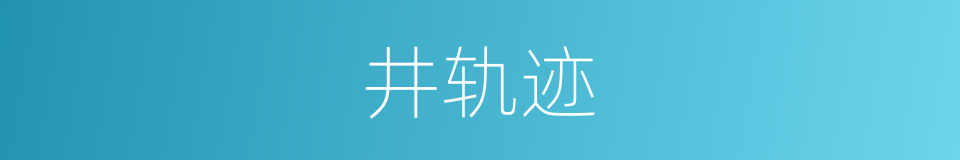 井轨迹